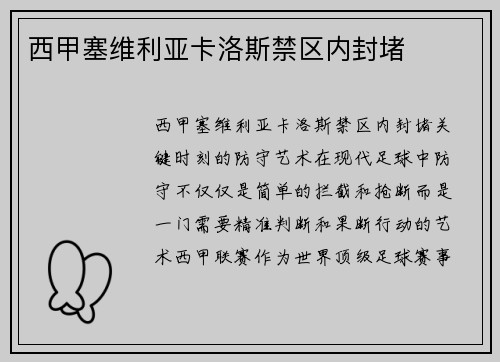 西甲塞维利亚卡洛斯禁区内封堵

西甲塞维利亚卡洛斯禁区内封堵关键时刻的防守艺术在现代足球中防守不仅仅是简单的拦截和抢断而是一门需要精准判断和果断行动的艺术西甲联赛作为世界顶级足球赛事